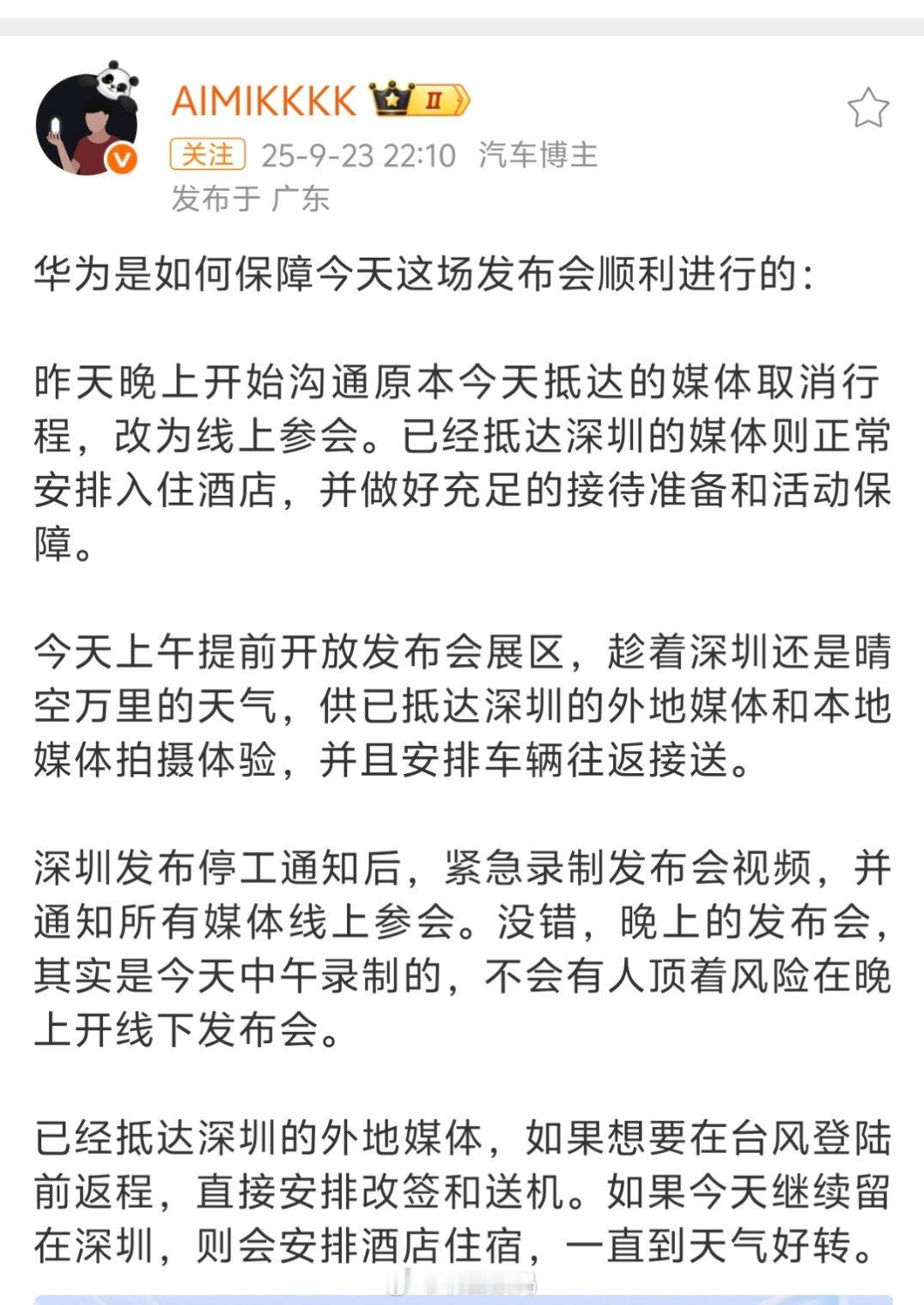 AIMIKKKK II

关注 25-9-23 22:10 汽车博主
发布于 广东

华为是如何保障今天这场发布会顺利进行的：

昨天晚上开始沟通原本今天抵达的媒体取消行程，改为线上参会。已经抵达深圳的媒体则正常安排入住酒店，并做好充足的接待准备和活动保障。

今天上午提前开放发布会展区，趁着深圳还是晴空万里的天气，供已抵达深圳的外地媒体和本地媒体拍摄体验，并且安排车辆往返接送。

深圳发布停工通知后，紧急录制发布会视频，并通知所有媒体线上参会。没错，晚上的发布会，其实是今天中午录制的，不会有人顶着风险在晚上开线下发布会。

已经抵达深圳的外地媒体，如果想要在台风登陆前返程，直接安排改签和送机。如果今天继续留在深圳，则会安排酒店住宿，一直到天气好转。